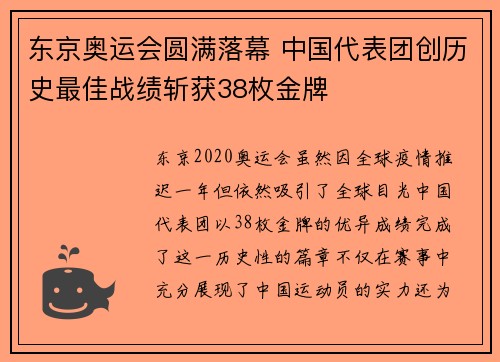 东京奥运会圆满落幕 中国代表团创历史最佳战绩斩获38枚金牌

东京2020奥运会虽然因全球疫情推迟一年但依然吸引了全球目光中国代表团以38枚金牌的优异成绩完成了这一历史性的篇章不仅在赛事中充分展现了中国运动员的实力还为